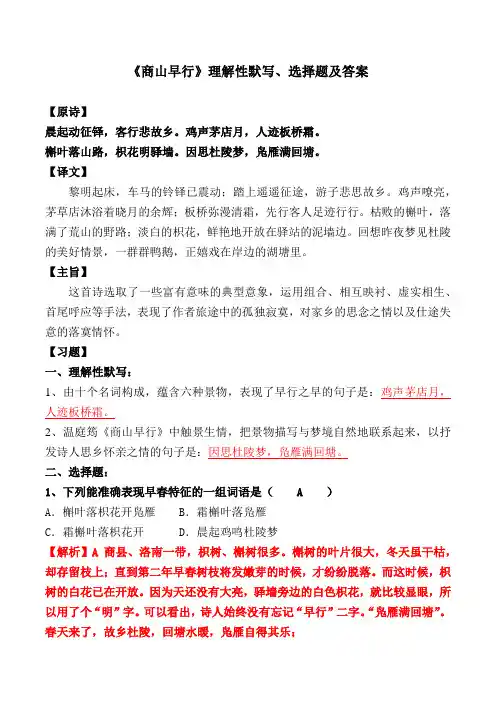 《商山早行》理解性默写、选择题及答案

【原诗】

晨起动征铎，客行悲故乡。鸡声茅店月，人迹板桥霜。

槲叶落山路，枳花明驿墙。因思杜陵梦，凫雁满回塘。

【译文】

黎明起床，车马的铃铎已震动；踏上遥遥征途，游子悲思故乡。鸡声嘹亮，茅草店沐浴着晓月的余辉；板桥弥漫清霜，先行客人足迹行行。枯败的槲叶，落满了荒山的野路；淡白的枳花，鲜艳地开放在驿站的泥墙边。回想昨夜梦见杜陵的美好情景，一群群鸭鹅，正嬉戏在岸边的湖塘里。

【主旨】

这首诗选取了一些富有意味的典型意象，运用组合、相互映衬、虚实相生、首尾呼应等手法，表现了作者旅途中的孤独寂寞，对家乡的思念之情以及仕途失意的落寞情怀。

【习题】

一、理解性默写：

1、由十个名词构成，蕴含六种景物，表现了早行之早的句子是：鸡声茅店月，人迹板桥霜。

2、温庭筠《商山早行》中触景生情，把景物描写与梦境自然地联系起来，以抒发诗人思乡怀亲之情的句子是：因思杜陵梦，凫雁满回塘。

二、选择题：

1、下列能准确表现早春特征的一组词语是（　A　）

A. 槲叶落枳花开凫雁　　B. 霜槲叶落凫雁

C. 霜槲叶落枳花开　　D. 晨起鸡鸣杜陵梦

【解析】A 商县、洛南一带，枳树、槲树很多。槲树的叶片很大，冬天虽干枯，却存留枝上；直到第二年早春树枝将发嫩芽的时候，才纷纷脱落。而这时候，枳树的白花已在开放。因为天还没有大亮，驿墙旁边的白色枳花，就比较显眼，所以用了个“明”字。可以看出，诗人始终没有忘记“早行”二字。“凫雁满回塘”。春天来了，故乡杜陵，回塘水暖，凫雁自得其乐；